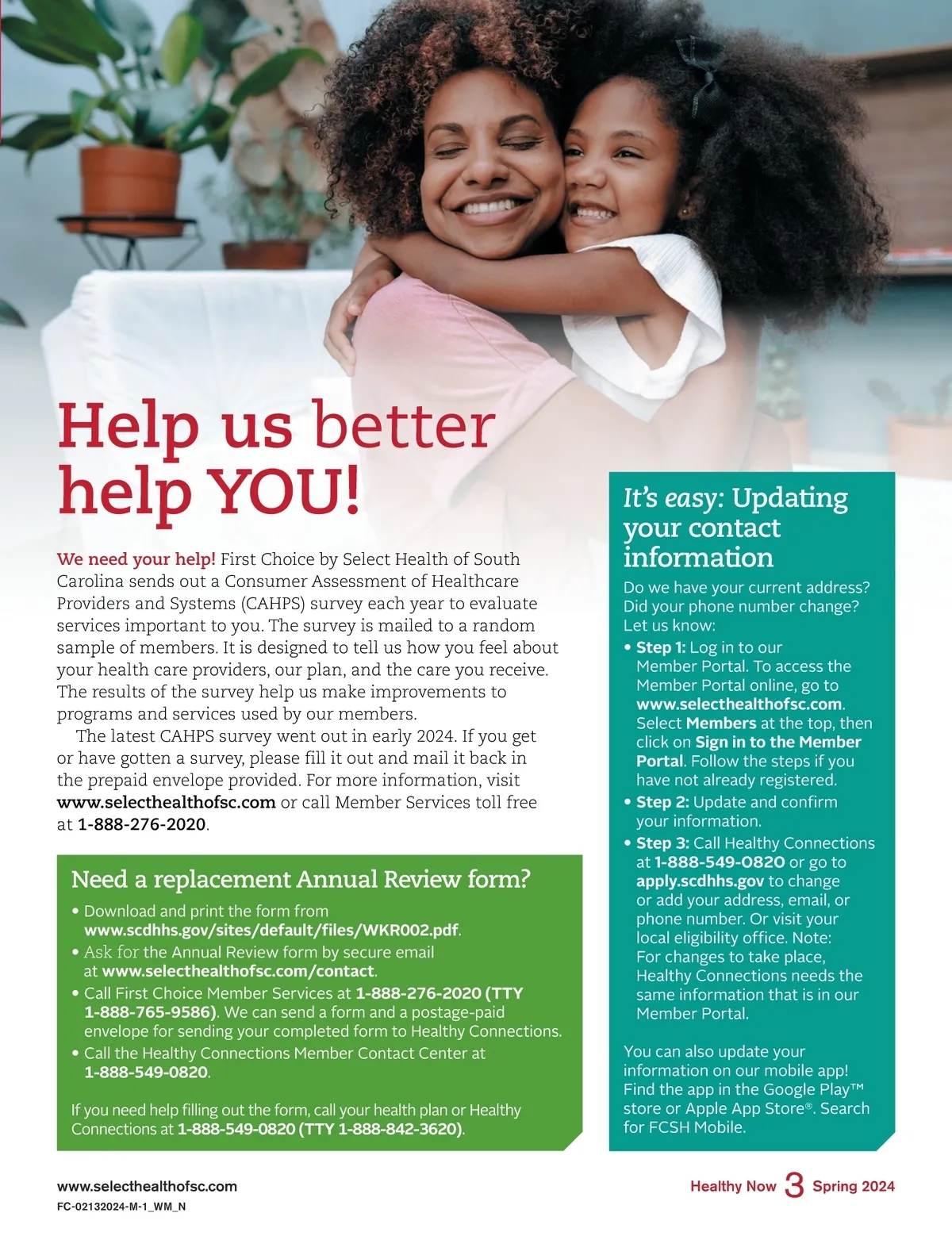 Help us better help YOU!

We need your help! First Choice by Select Health of South Carolina sends out a Consumer Assessment of Healthcare Providers and Systems (CAHPS) survey each year to evaluate services important to you. The survey is mailed to a random sample of members. It is designed to tell us how you feel about your health care providers, our plan, and the care you receive. The results of the survey help us make improvements to programs and services used by our members.

The latest CAHPS survey went out in early 2024. If you get or have gotten a survey, please fill it out and mail it back in the prepaid envelope provided. For more information, visit www.selecthealthofsc.com or call Member Services toll free at 1-888-276-2020.

Need a replacement Annual Review form?

• Download and print the form from www.scdhhs.gov/sites/default/files/WKR002.pdf.
• Ask for the Annual Review form by secure email at www.selecthealthofsc.com/contact.
• Call First Choice Member Services at 1-888-276-2020 (TTY 1-888-765-9586). We can send a form and a postage-paid envelope for sending your completed form to Healthy Connections.
• Call the Healthy Connections Member Contact Center at 1-888-549-0820.

If you need help filling out the form, call your health plan or Healthy Connections at 1-888-549-0820 (TTY 1-888-842-3620).

It's easy: Updating your contact information

Do we have your current address? Did your phone number change? Let us know:

• Step 1: Log in to our Member Portal. To access the Member Portal online, go to www.selecthealthofsc.com. Select Members at the top, then click on Sign in to the Member Portal. Follow the steps if you have not already registered.
• Step 2: Update and confirm your information.
• Step 3: Call Healthy Connections at 1-888-549-0820 or go to apply.scdhhs.gov to change or add your address, email, or phone number. Or visit your local eligibility office. Note: For changes to take place, Healthy Connections needs the same information that is in our Member Portal.

You can also update your information on our mobile app! Find the app in the Google Play™ store or Apple App Store®. Search for FCSH Mobile.

www.selecthealthofsc.com
FC-02132024-M-1_WM_N

Healthy Now 3 Spring 2024